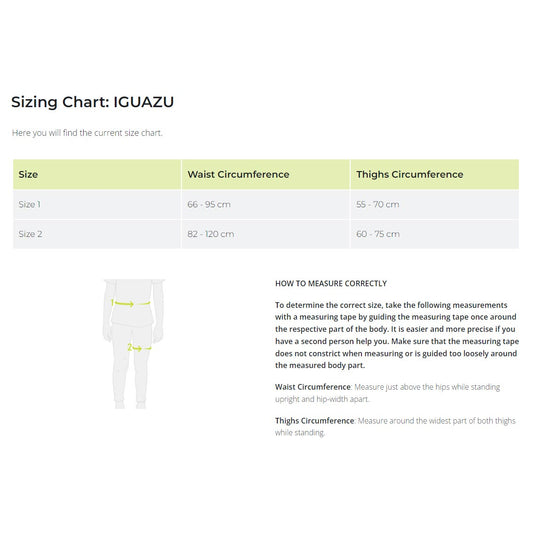 Sizing Chart: IGUAZU

Here you will find the current size chart.

| Size | Waist Circumference | Thighs Circumference |
|---|---|---|
| Size 1 | 66 - 95 cm | 55 - 70 cm |
| Size 2 | 82 - 120 cm | 60 - 75 cm |

1
2

HOW TO MEASURE CORRECTLY

To determine the correct size, take the following measurements with a measuring tape by guiding the measuring tape once around the respective part of the body. It is easier and more precise if you have a second person help you. Make sure that the measuring tape does not constrict when measuring or is guided too loosely around the measured body part.

Waist Circumference: Measure just above the hips while standing upright and hip-width apart.

Thighs Circumference: Measure around the widest part of both thighs while standing.